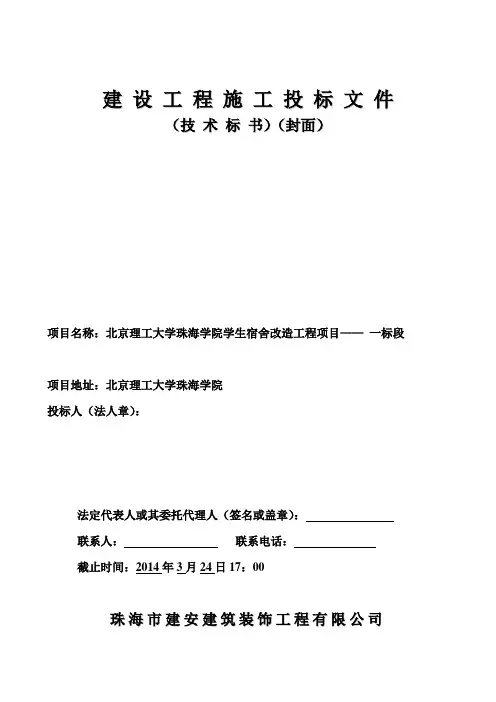 建设工程施工投标文件

（技术标书）（封面）

项目名称：北京理工大学珠海学院学生宿舍改造工程项目—— 一标段

项目地址：北京理工大学珠海学院

投标人（法人章）：

法定代表人或其委托代理人（签名或盖章）：

联系人：　　　　联系电话：

截止时间：2014 年 3 月 24 日 17：00

珠海市建安建筑装饰工程有限公司